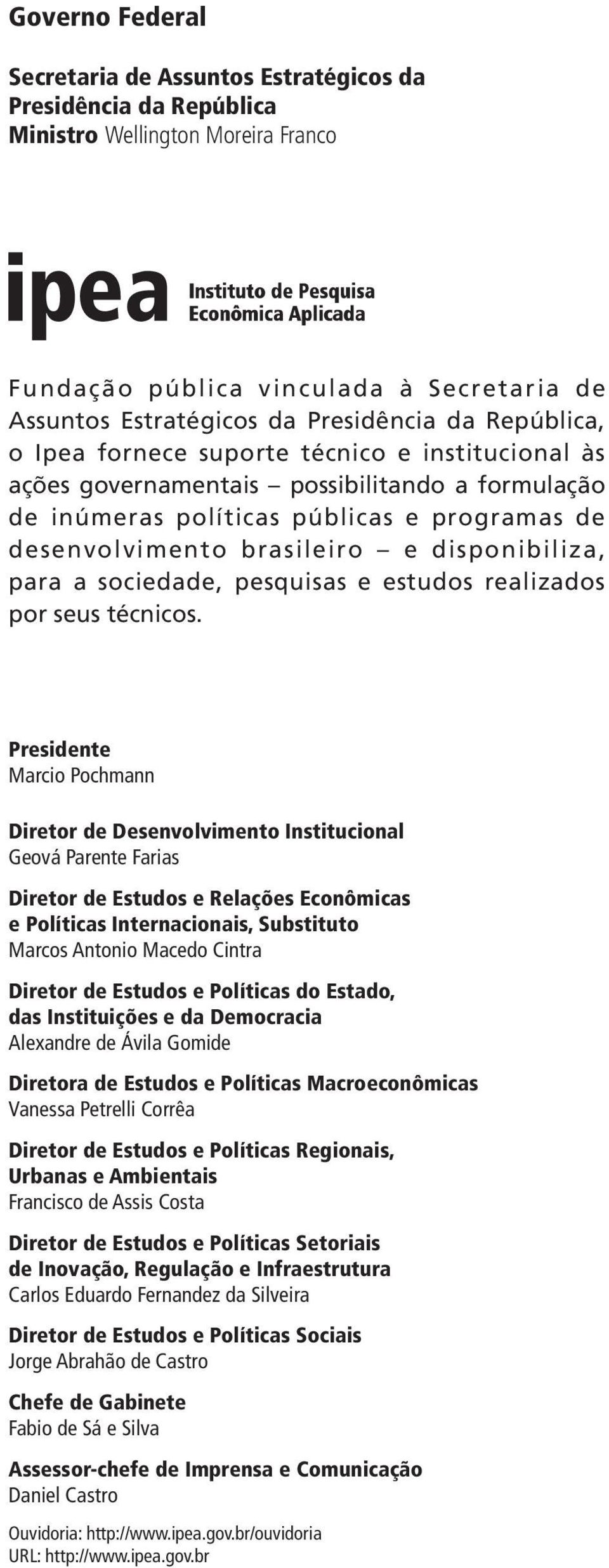 Governo Federal

Secretaria de Assuntos Estratégicos da Presidência da República
Ministro Wellington Moreira Franco

ipea Instituto de Pesquisa Econômica Aplicada

Fundação pública vinculada à Secretaria de Assuntos Estratégicos da Presidência da República, o Ipea fornece suporte técnico e institucional às ações governamentais – possibilitando a formulação de inúmeras políticas públicas e programas de desenvolvimento brasileiro – e disponibiliza, para a sociedade, pesquisas e estudos realizados por seus técnicos.

Presidente
Marcio Pochmann

Diretor de Desenvolvimento Institucional
Geová Parente Farias

Diretor de Estudos e Relações Econômicas e Políticas Internacionais, Substituto
Marcos Antonio Macedo Cintra

Diretor de Estudos e Políticas do Estado, das Instituições e da Democracia
Alexandre de Ávila Gomide

Diretora de Estudos e Políticas Macroeconômicas
Vanessa Petrelli Corrêa

Diretor de Estudos e Políticas Regionais, Urbanas e Ambientais
Francisco de Assis Costa

Diretor de Estudos e Políticas Setoriais de Inovação, Regulação e Infraestrutura
Carlos Eduardo Fernandez da Silveira

Diretor de Estudos e Políticas Sociais
Jorge Abrahão de Castro

Chefe de Gabinete
Fabio de Sá e Silva

Assessor-chefe de Imprensa e Comunicação
Daniel Castro

Ouvidoria: http://www.ipea.gov.br/ouvidoria
URL: http://www.ipea.gov.br